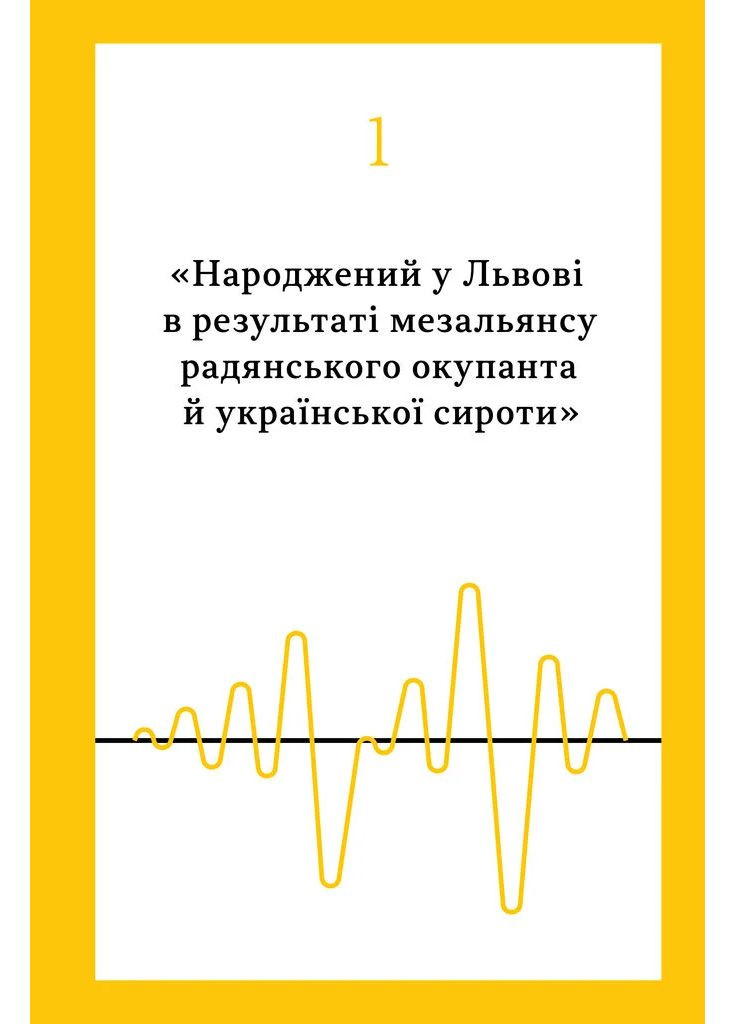 1

«Народжений у Львові в результаті мезальянсу радянського окупанта й української сироти»